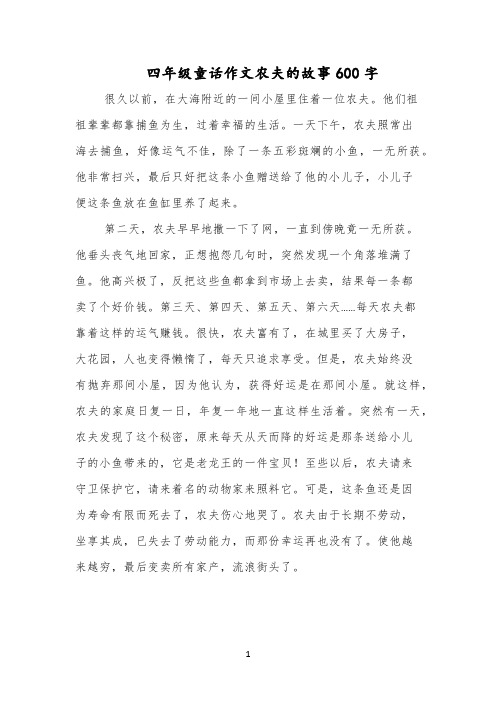 四年级童话作文农夫的故事600字

很久以前，在大海附近的一间小屋里住着一位农夫。他们祖祖辈辈都靠捕鱼为生，过着幸福的生活。一天下午，农夫照常出海去捕鱼，好像运气不佳，除了一条五彩斑斓的小鱼，一无所获。他非常扫兴，最后只好把这条小鱼赠送给了他的小儿子，小儿子便这条鱼放在鱼缸里养了起来。

第二天，农夫早早地撒一下了网，一直到傍晚竟一无所获。他垂头丧气地回家，正想抱怨几句时，突然发现一个角落堆满了鱼。他高兴极了，反把这些鱼都拿到市场上去卖，结果每一条都卖了个好价钱。第三天、第四天、第五天、第六天……每天农夫都靠着这样的运气赚钱。很快，农夫富有了，在城里买了大房子，大花园，人也变得懒惰了，每天只追求享受。但是，农夫始终没有抛弃那间小屋，因为他认为，获得好运是在那间小屋。就这样，农夫的家庭日复一日，年复一年地一直这样生活着。突然有一天，农夫发现了这个秘密，原来每天从天而降的好运是那条送给小儿子的小鱼带来的，它是老龙王的一件宝贝！至些以后，农夫请来守卫保护它，请来着名的动物家来照料它。可是，这条鱼还是因为寿命有限而死去了，农夫伤心地哭了。农夫由于长期不劳动，坐享其成，已失去了劳动能力，而那份幸运再也没有了。使他越来越穷，最后变卖所有家产，流浪街头了。

1